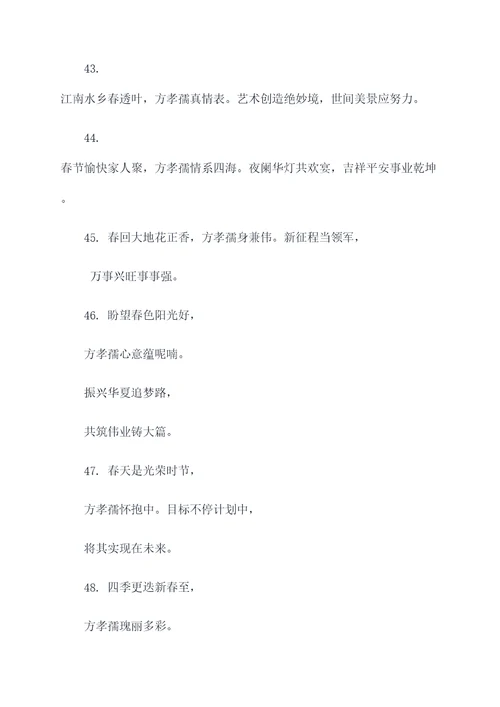 43.

江南水乡春透叶，方孝孺真情表。艺术创造绝妙境，世间美景应努力。

44.

春节愉快家人聚，方孝孺情系四海。夜阑华灯共欢宴，吉祥平安事业乾坤。

45. 春回大地花正香，方孝孺身兼伟。新征程当领军，

万事兴旺事事强。

46. 盼望春色阳光好，

方孝孺心意蕴呢喃。

振兴华夏追梦路，

共筑伟业铸大篇。

47. 春天是光荣时节，

方孝孺怀抱中。目标不停计划中，

将其实现在未来。

48. 四季更迭新春至，

方孝孺瑰丽多彩。